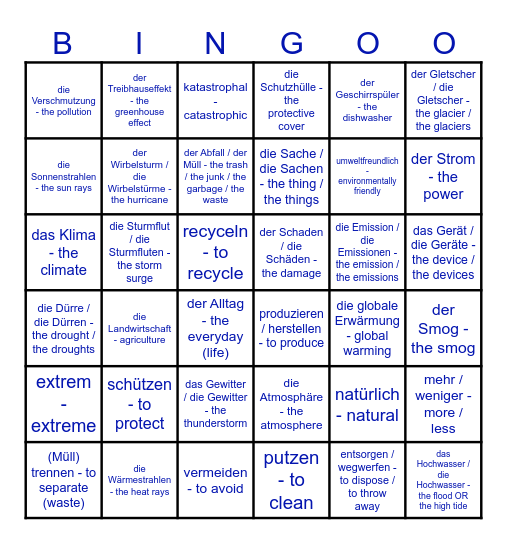 | B | I | N | G | O | O |
|---|---|---|---|---|---|
| die Verschmutzung - the pollution | der Treibhauseffekt - the greenhouse effect | katastrophal - catastrophic | die Schutzhülle - the protective cover | der Geschirrspüler - the dishwasher | der Gletscher / die Gletscher - the glacier / the glaciers |
| die Sonnenstrahlen - the sun rays | der Wirbelsturm / die Wirbelstürme - the hurricane | der Abfall / der Müll - the trash / the junk / the garbage / the waste | die Sache / die Sachen - the thing / the things | umweltfreundlich - environmentally friendly | der Strom - the power |
| das Klima - the climate | die Sturmflut / die Sturmfluten - the storm surge | recyceln - to recycle | der Schaden / die Schäden - the damage | die Emission / die Emissionen - the emission / the emissions | das Gerät / die Geräte - the device / the devices |
| die Dürre / die Dürren - the drought / the droughts | die Landwirtschaft - agriculture | der Alltag - the everyday (life) | produzieren / herstellen - to produce | die globale Erwärmung - global warming | der Smog - the smog |
| extrem - extreme | schützen - to protect | das Gewitter / die Gewitter - the thunderstorm | die Atmosphäre - the atmosphere | natürlich - natural | mehr / weniger - more / less |
| (Müll) trennen - to separate (waste) | die Wärmestrahlen - the heat rays | vermeiden - to avoid | putzen - to clean | entsorgen / wegwerfen - to dispose / to throw away | das Hochwasser / die Hochwasser - the flood OR the high tide |